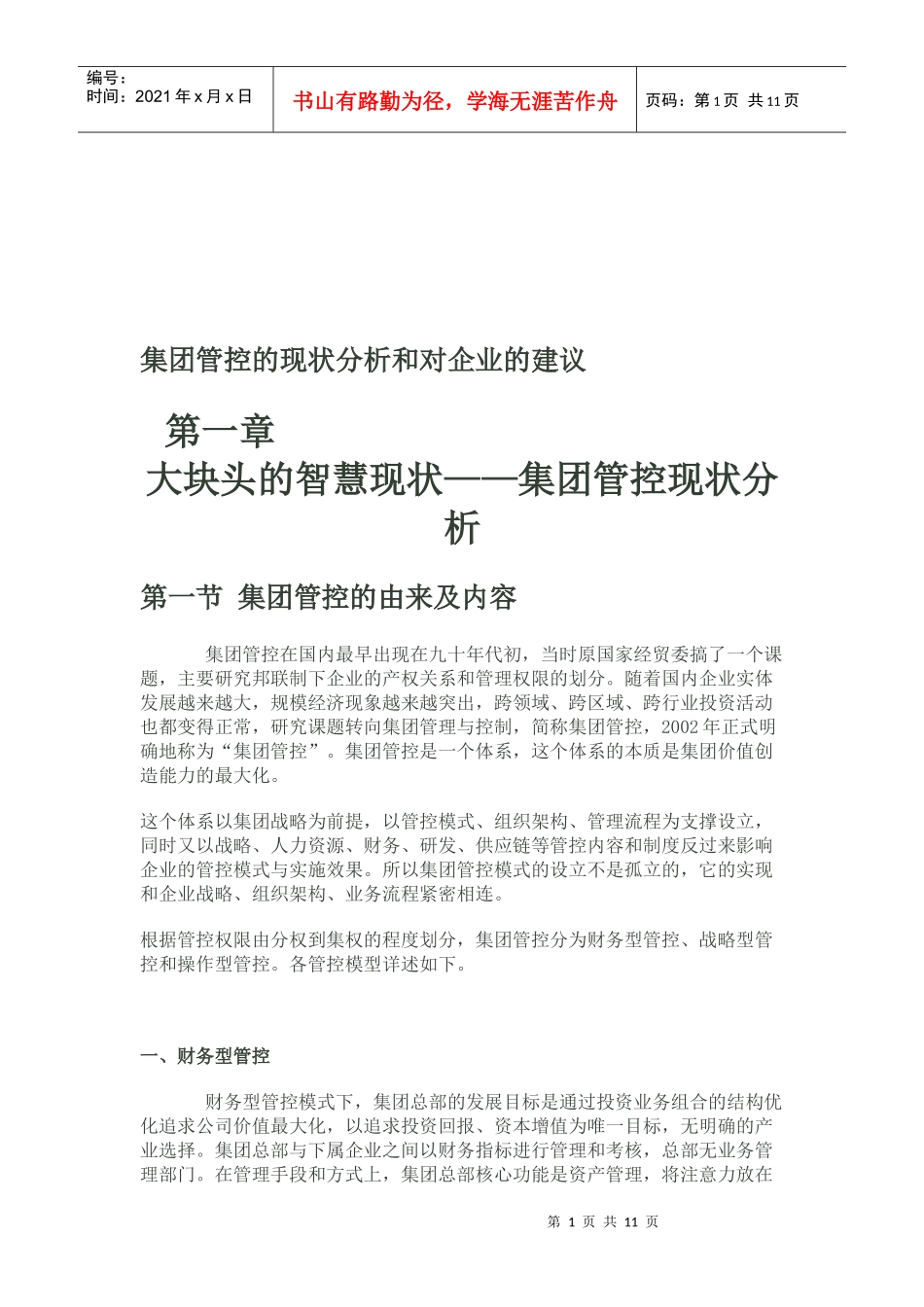 编号：
时间：2021 年 x 月 x 日

书山有路勤为径，学海无涯苦作舟

页码：第 1 页 共 11 页

集团管控的现状分析和对企业的建议

第一章
大块头的智慧现状——集团管控现状分析

第一节 集团管控的由来及内容

集团管控在国内最早出现在九十年代初，当时原国家经贸委搞了一个课题，主要研究邦联制下企业的产权关系和管理权限的划分。随着国内企业实体发展越来越大，规模经济现象越来越突出，跨领域、跨区域、跨行业投资活动也都变得正常，研究课题转向集团管理与控制，简称集团管控，2002 年正式明确地称为“集团管控”。集团管控是一个体系，这个体系的本质是集团价值创造能力的最大化。

这个体系以集团战略为前提，以管控模式、组织架构、管理流程为支撑设立，同时又以战略、人力资源、财务、研发、供应链等管控内容和制度反过来影响企业的管控模式与实施效果。所以集团管控模式的设立不是孤立的，它的实现和企业战略、组织架构、业务流程紧密相连。

根据管控权限由分权到集权的程度划分，集团管控分为财务型管控、战略型管控和操作型管控。各管控模型详述如下。

一、财务型管控

财务型管控模式下，集团总部的发展目标是通过投资业务组合的结构优化追求公司价值最大化，以追求投资回报、资本增值为唯一目标，无明确的产业选择。集团总部与下属企业之间以财务指标进行管理和考核，总部无业务管理部门。在管理手段和方式上，集团总部核心功能是资产管理，将注意力放在

第 1 页 共 11 页